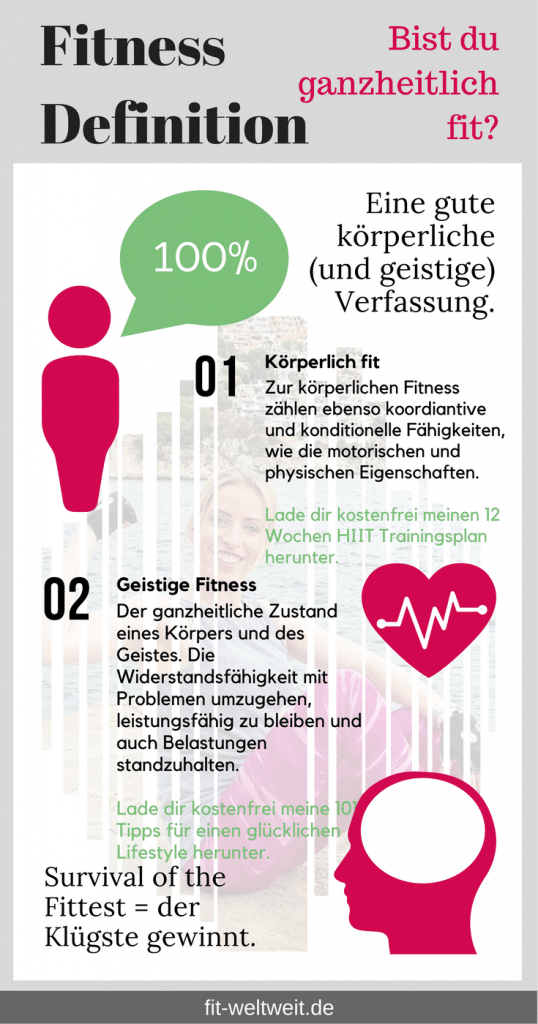 Fitness Definition

Bist du ganzheitlich fit?

100%

Eine gute körperliche (und geistige) Verfassung.

01 Körperlich fit

Zur körperlichen Fitness zählen ebenso koordiantive und konditionelle Fähigkeiten, wie die motorischen und physischen Eigenschaften.

Lade dir kostenfrei meinen 12 Wochen HIIT Trainingsplan herunter.

02 Geistige Fitness

Der ganzheitliche Zustand eines Körpers und des Geistes. Die Widerstandsfähigkeit mit Problemen umzugehen, leistungsfähig zu bleiben und auch Belastungen standzuhalten.

Lade dir kostenfrei meine 101 Tipps für einen glücklichen Lifestyle herunter.

Survival of the Fittest = der Klügste gewinnt.

fit-weltweit.de